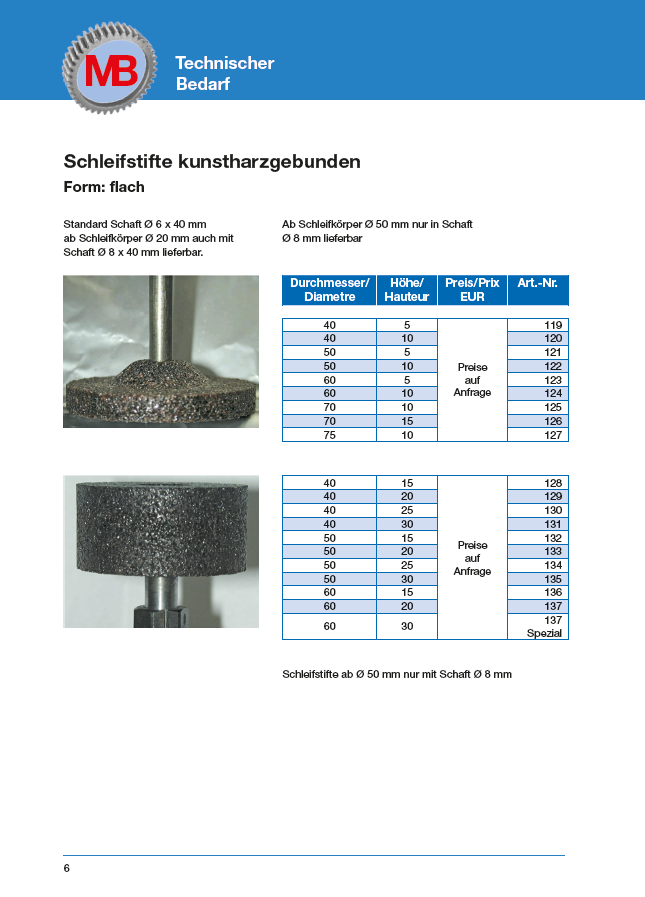 MB

Technischer Bedarf

Schleifstifte kunstharzgebunden

Form: flach

Standard Schaft Ø 6 x 40 mm ab Schleifkörper Ø 20 mm auch mit Schaft Ø 8 x 40 mm lieferbar.

Ab Schleifkörper Ø 50 mm nur in Schaft Ø 8 mm lieferbar

| Durchmesser/ Diametre | Höhe/ Hauteur | Preis/Prix EUR | Art.-Nr. |
|---|---|---|---|
| 40 | 5 | Preise auf Anfrage | 119 |
| 40 | 10 | | 120 |
| 50 | 5 | | 121 |
| 50 | 10 | | 122 |
| 60 | 5 | | 123 |
| 60 | 10 | | 124 |
| 70 | 10 | | 125 |
| 70 | 15 | | 126 |
| 75 | 10 | | 127 |

| | | | |
|---|---|---|---|
| 40 | 15 | Preise auf Anfrage | 128 |
| 40 | 20 | | 129 |
| 40 | 25 | | 130 |
| 40 | 30 | | 131 |
| 50 | 15 | | 132 |
| 50 | 20 | | 133 |
| 50 | 25 | | 134 |
| 50 | 30 | | 135 |
| 60 | 15 | | 136 |
| 60 | 20 | | 137 |
| 60 | 30 | | 137 Spezial |

Schleifstifte ab Ø 50 mm nur mit Schaft Ø 8 mm

6